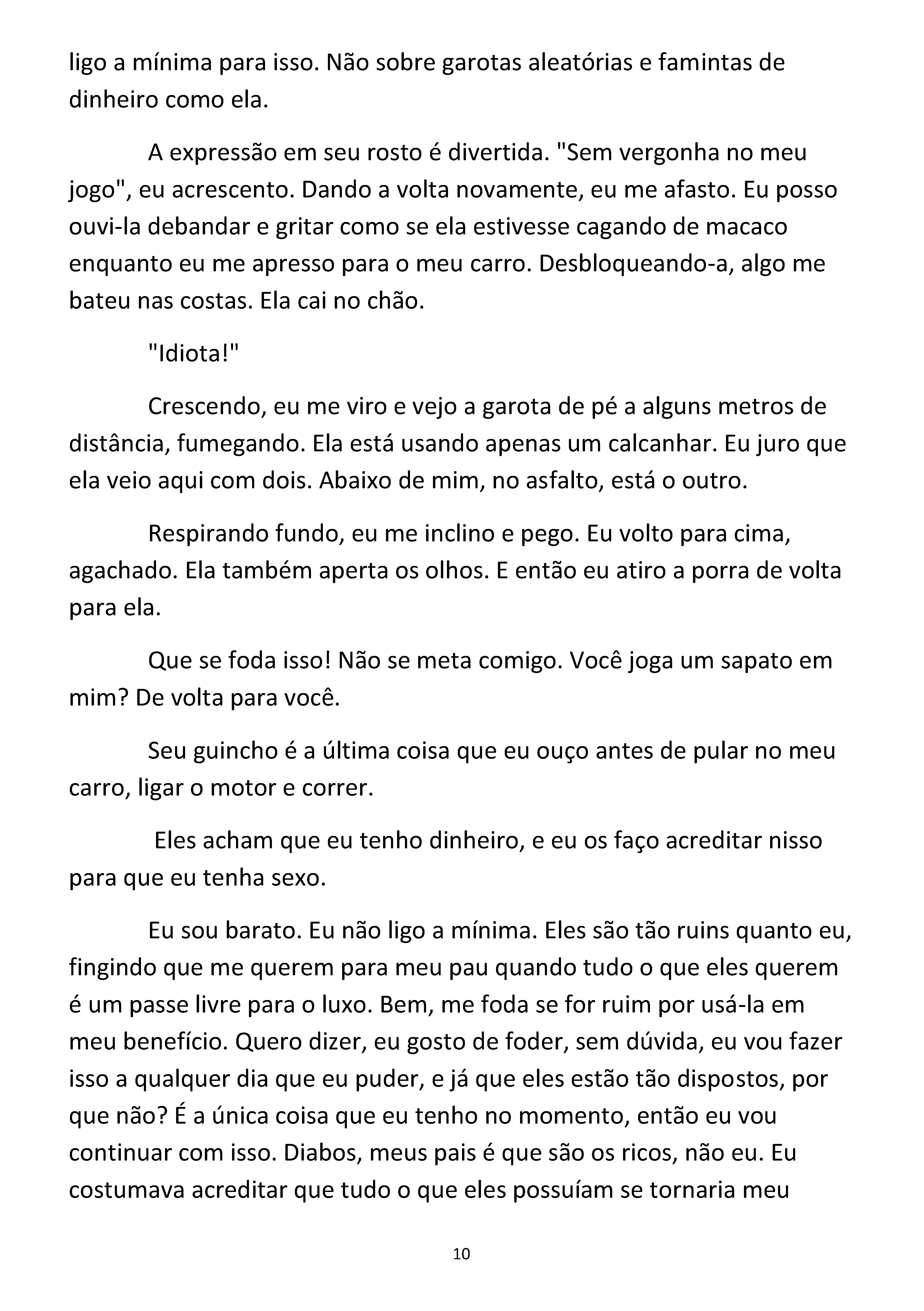 ligo a mínima para isso. Não sobre garotas aleatórias e famintas de dinheiro como ela.

A expressão em seu rosto é divertida. "Sem vergonha no meu jogo", eu acrescento. Dando a volta novamente, eu me afasto. Eu posso ouvi-la debandar e gritar como se ela estivesse cagando de macaco enquanto eu me apresso para o meu carro. Desbloqueando-a, algo me bateu nas costas. Ela cai no chão.

"Idiota!"

Crescendo, eu me viro e vejo a garota de pé a alguns metros de distância, fumegando. Ela está usando apenas um calcanhar. Eu juro que ela veio aqui com dois. Abaixo de mim, no asfalto, está o outro.

Respirando fundo, eu me inclino e pego. Eu volto para cima, agachado. Ela também aperta os olhos. E então eu atiro a porra de volta para ela.

Que se foda isso! Não se meta comigo. Você joga um sapato em mim? De volta para você.

Seu guincho é a última coisa que eu ouço antes de pular no meu carro, ligar o motor e correr.

Eles acham que eu tenho dinheiro, e eu os faço acreditar nisso para que eu tenha sexo.

Eu sou barato. Eu não ligo a mínima. Eles são tão ruins quanto eu, fingindo que me querem para meu pau quando tudo o que eles querem é um passe livre para o luxo. Bem, me foda se for ruim por usá-la em meu benefício. Quero dizer, eu gosto de foder, sem dúvida, eu vou fazer isso a qualquer dia que eu puder, e já que eles estão tão dispostos, por que não? É a única coisa que eu tenho no momento, então eu vou continuar com isso. Diabos, meus pais é que são os ricos, não eu. Eu costumava acreditar que tudo o que eles possuíam se tornaria meu

10